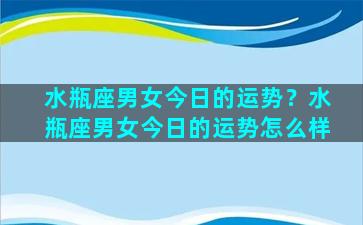 水瓶座男女今日的运势？水瓶座男女今日的运势怎么样